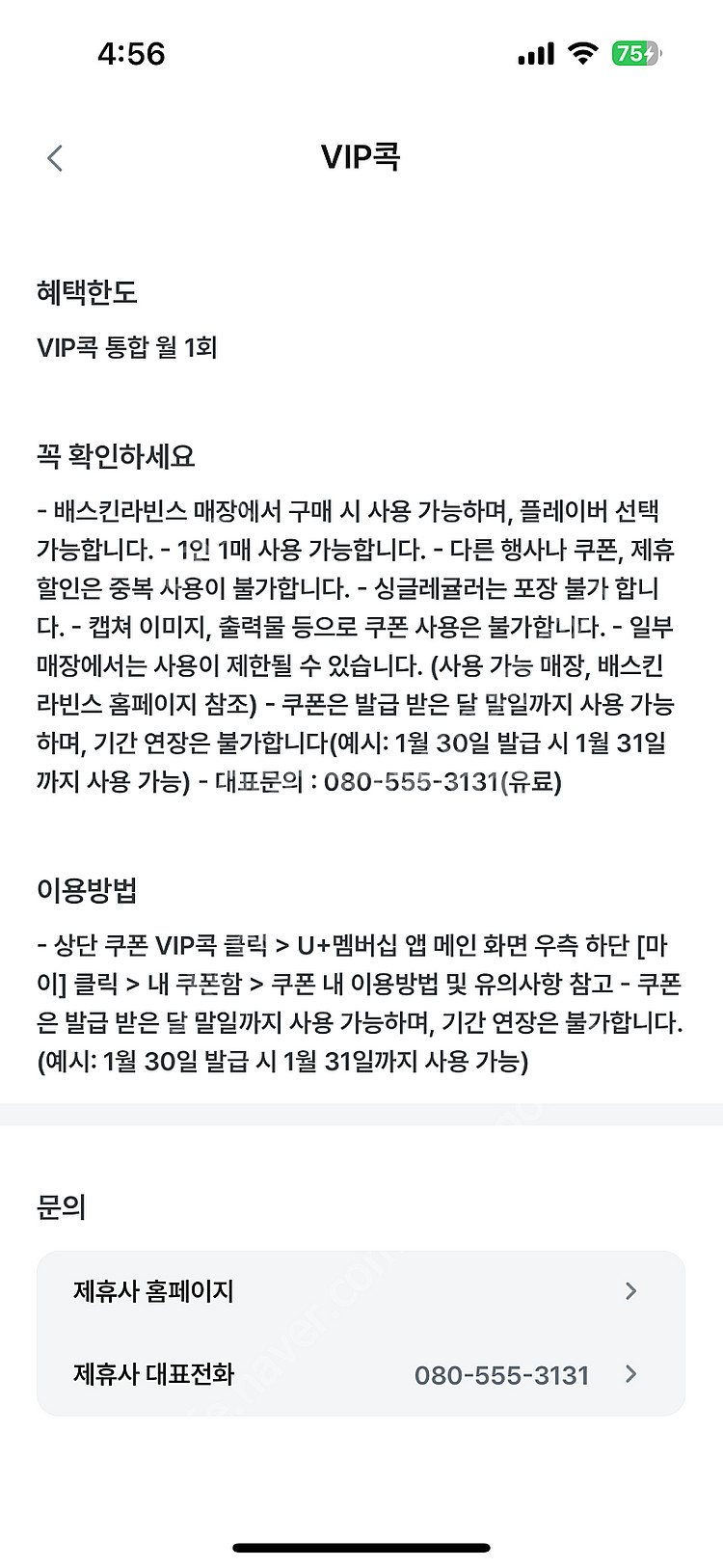 4:56

75

VIP콕

혜택한도

VIP콕 통합 월 1회

꼭 확인하세요

- 배스킨라빈스 매장에서 구매 시 사용 가능하며, 플레이버 선택 가능합니다. - 1인 1매 사용 가능합니다. - 다른 행사나 쿠폰, 제휴 할인은 중복 사용이 불가합니다. - 싱글레귤러는 포장 불가 합니다. - 캡쳐 이미지, 출력물 등으로 쿠폰 사용은 불가합니다. - 일부 매장에서는 사용이 제한될 수 있습니다. (사용 가능 매장, 배스킨라빈스 홈페이지 참조) - 쿠폰은 발급 받은 달 말일까지 사용 가능하며, 기간 연장은 불가합니다(예시: 1월 30일 발급 시 1월 31일까지 사용 가능) - 대표문의 : 080-555-3131(유료)

이용방법

- 상단 쿠폰 VIP콕 클릭 > U+멤버십 앱 메인 화면 우측 하단 [마이] 클릭 > 내 쿠폰함 > 쿠폰 내 이용방법 및 유의사항 참고 - 쿠폰은 발급 받은 달 말일까지 사용 가능하며, 기간 연장은 불가합니다. (예시: 1월 30일 발급 시 1월 31일까지 사용 가능)

문의

제휴사 홈페이지

제휴사 대표전화 080-555-3131